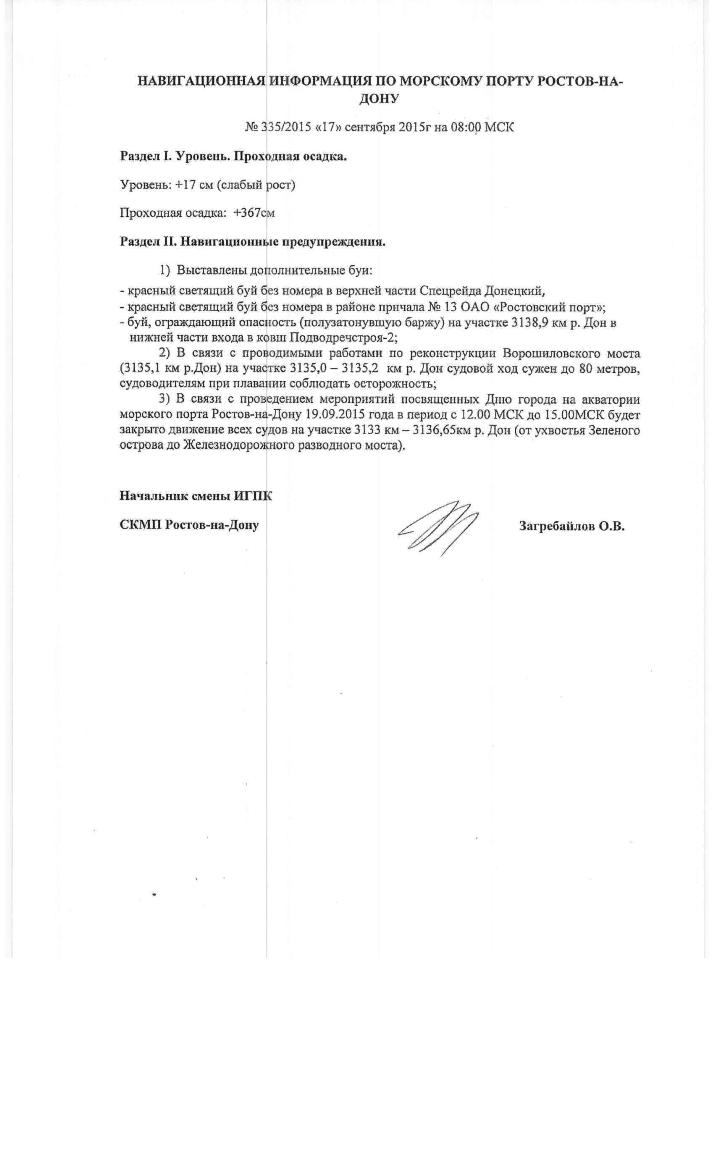 НАВИГАЦИОННАЯ ИНФОРМАЦИЯ ПО МОРСКОМУ ПОРТУ РОСТОВ-НА-ДОНУ

№ 335/2015 «17» сентября 2015г на 08:00 МСК

Раздел I. Уровень. Проходная осадка.

Уровень: +17 см (слабый рост)

Проходная осадка: +367см

Раздел II. Навигационные предупреждения.

1) Выставлены дополнительные буи:
- красный светящий буй без номера в верхней части Спецрейда Донецкий,
- красный светящий буй без номера в районе причала № 13 ОАО «Ростовский порт»;
- буй, ограждающий опасность (полузатонувшую баржу) на участке 3138,9 км р. Дон в нижней части входа в ковш Подводречстроя-2;

2) В связи с проводимыми работами по реконструкции Ворошиловского моста (3135,1 км р.Дон) на участке 3135,0 – 3135,2 км р. Дон судовой ход сужен до 80 метров, судоводителям при плавании соблюдать осторожность;

3) В связи с проведением мероприятий посвященных Дню города на акватории морского порта Ростов-на-Дону 19.09.2015 года в период с 12.00 МСК до 15.00МСК будет закрыто движение всех судов на участке 3133 км – 3136,65км р. Дон (от ухвостья Зеленого острова до Железнодорожного разводного моста).

Начальник смены ИГПК

СКМП Ростов-на-Дону

Загребайлов О.В.